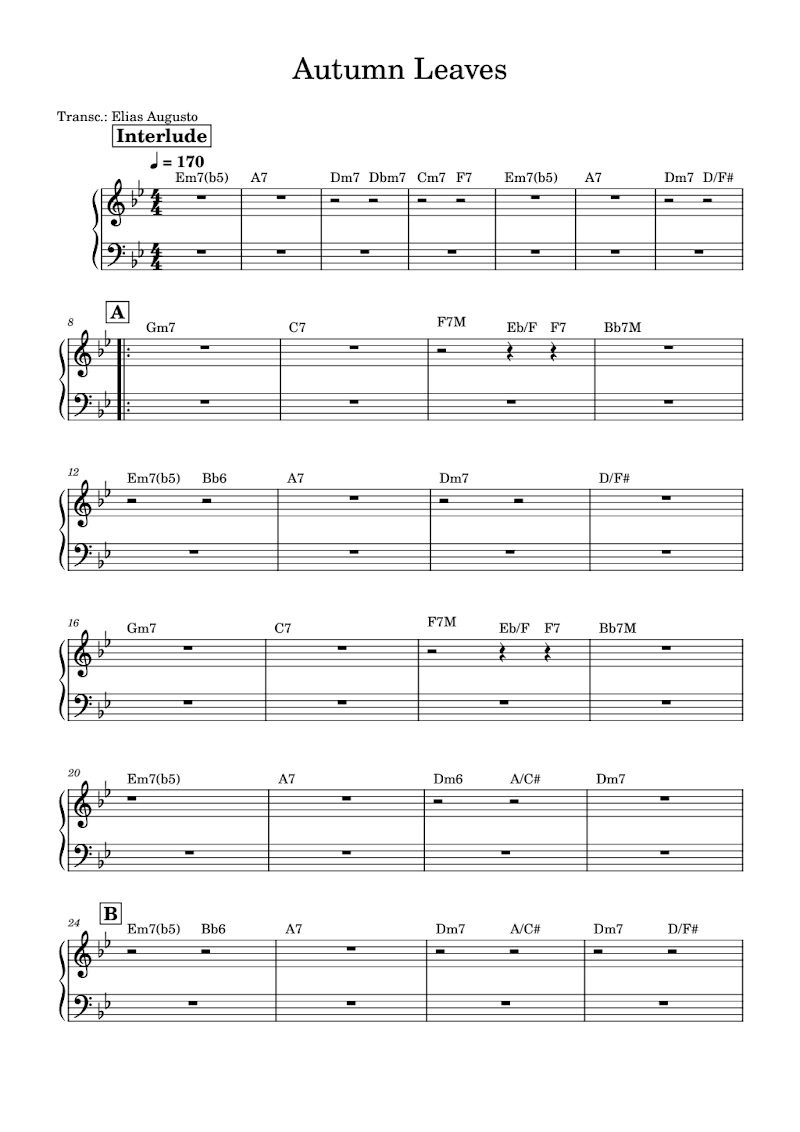 Autumn Leaves

Transc.: Elias Augusto

Interlude

♩ = 170

Em7(b5) A7 Dm7 Dbm7 Cm7 F7 Em7(b5) A7 Dm7 D/F#

8 A

Gm7 C7 F7M Eb/F F7 Bb7M

12

Em7(b5) Bb6 A7 Dm7 D/F#

16

Gm7 C7 F7M Eb/F F7 Bb7M

20

Em7(b5) A7 Dm6 A/C# Dm7

24 B

Em7(b5) Bb6 A7 Dm7 A/C# Dm7 D/F#